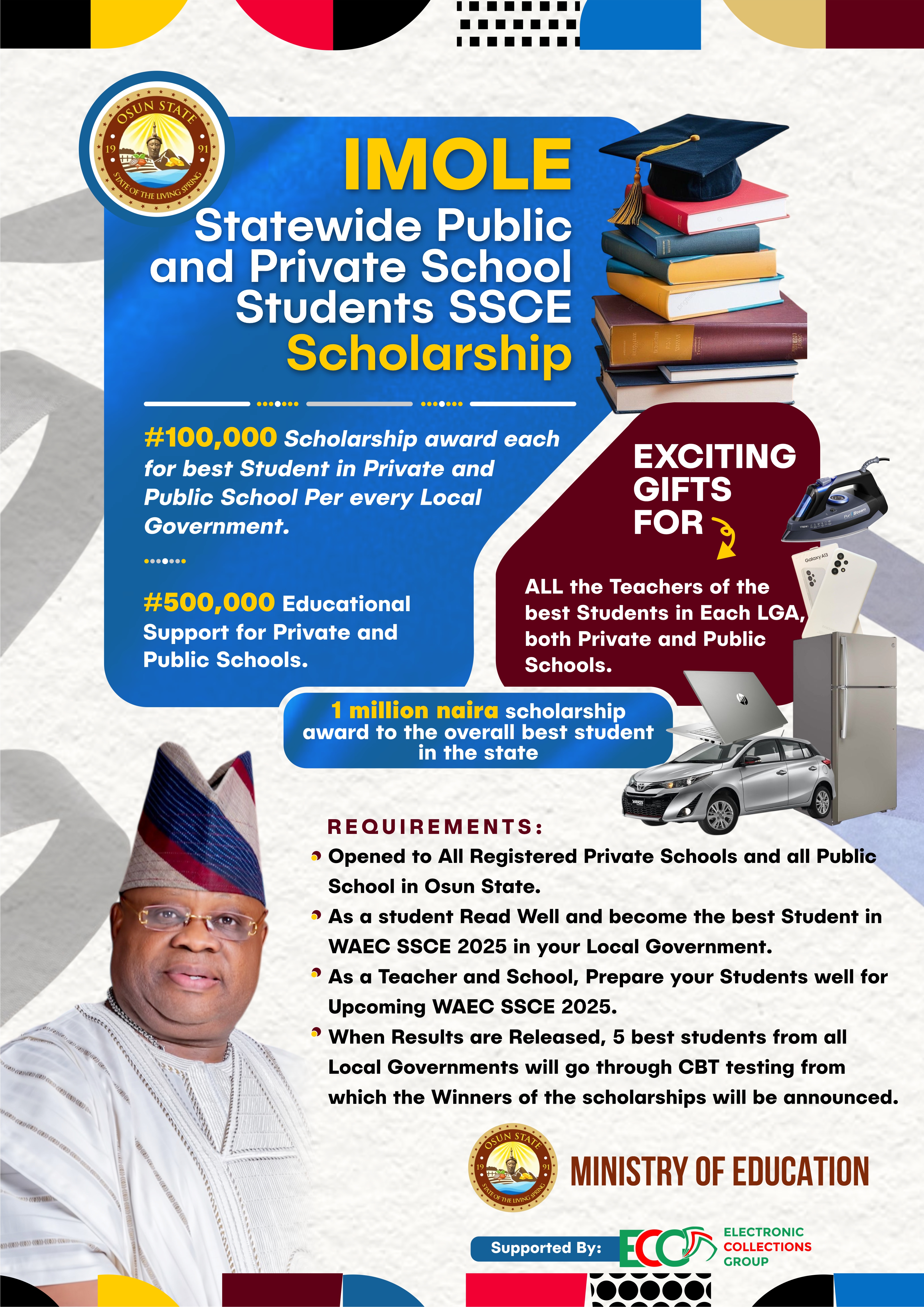 OSUN STATE
19 91
STATE OF THE LIVING SPRING

IMOLE
Statewide Public and Private School Students SSCE Scholarship

#100,000 Scholarship award each for best Student in Private and Public School Per every Local Government.

#500,000 Educational Support for Private and Public Schools.

EXCITING GIFTS FOR

ALL the Teachers of the best Students in Each LGA, both Private and Public Schools.

Galaxy A13

1 million naira scholarship award to the overall best student in the state

REQUIREMENTS:
Opened to All Registered Private Schools and all Public School in Osun State.
As a student Read Well and become the best Student in WAEC SSCE 2025 in your Local Government.
As a Teacher and School, Prepare your Students well for Upcoming WAEC SSCE 2025.
When Results are Released, 5 best students from all Local Governments will go through CBT testing from which the Winners of the scholarships will be announced.

OSUN STATE
19 91
STATE OF THE LIVING SPRING
MINISTRY OF EDUCATION

Supported By: ECG ELECTRONIC COLLECTIONS GROUP